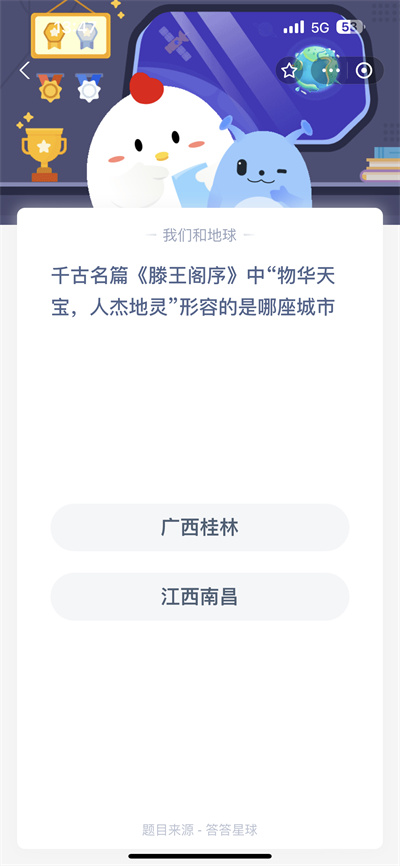 5G 53

— 我们和地球 —

千古名篇《滕王阁序》中“物华天宝，人杰地灵”形容的是哪座城市

广西桂林

江西南昌

题目来源 - 答答星球